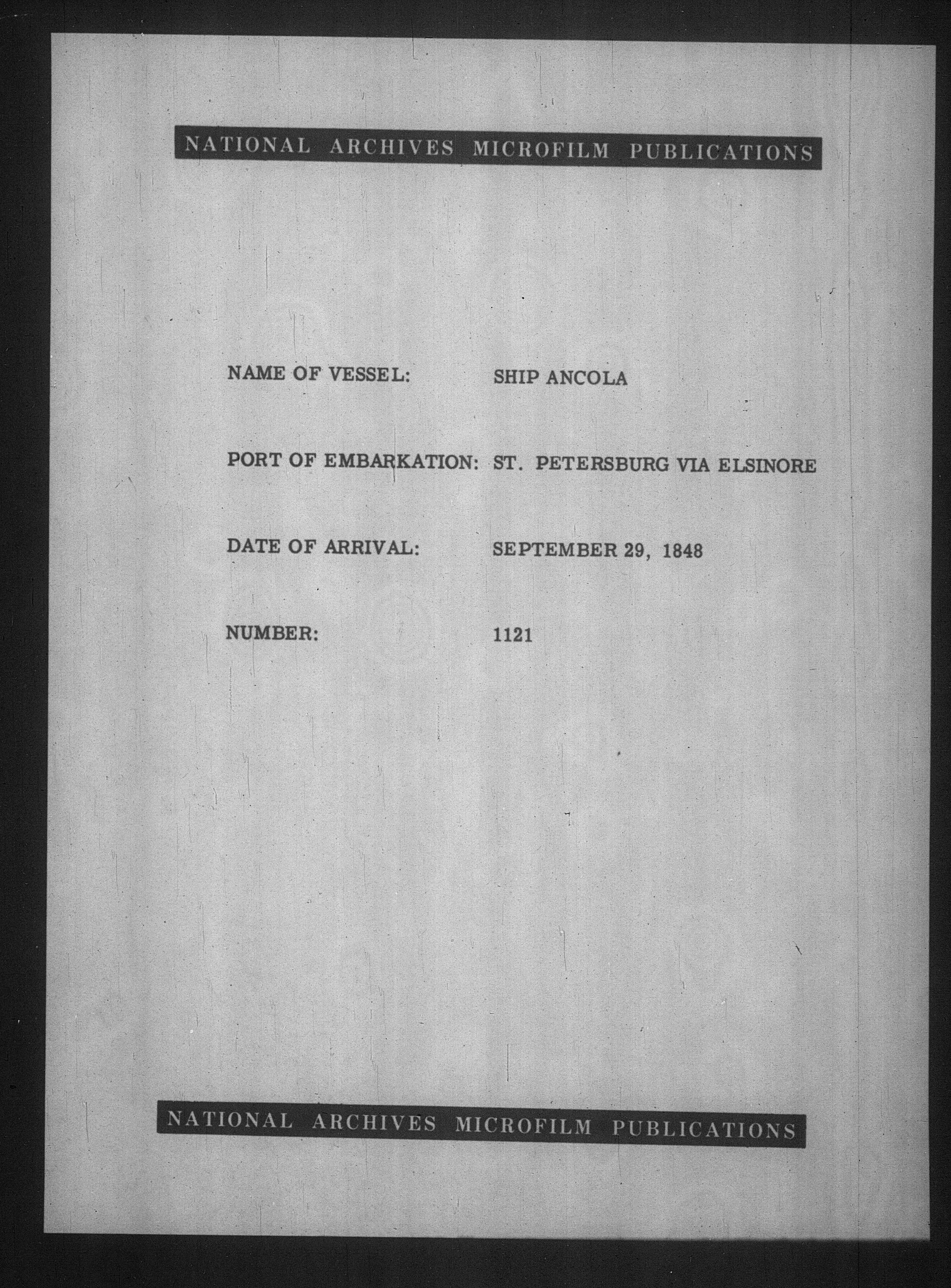 NATIONAL ARCHIVES MICROFILM PUBLICATIONS

NAME OF VESSEL: SHIP ANCOLA

PORT OF EMBARKATION: ST. PETERSBURG VIA ELSINORE

DATE OF ARRIVAL: SEPTEMBER 29, 1848

NUMBER: 1121

NATIONAL ARCHIVES MICROFILM PUBLICATIONS